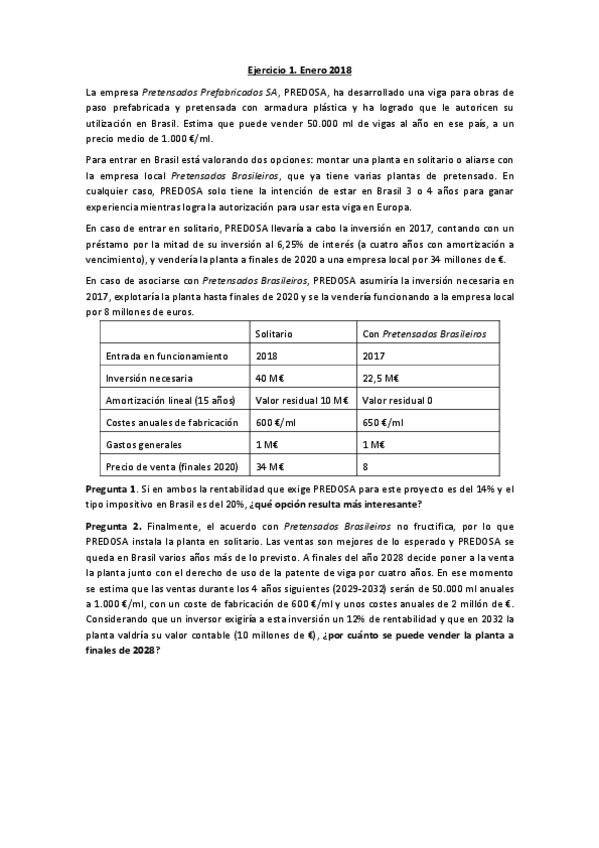 Ejercicio 1. Enero 2018

La empresa Pretensados Prefabricados SA, PREDOSA, ha desarrollado una viga para obras de paso prefabricada y pretensada con armadura plástica y ha logrado que le autoricen su utilización en Brasil. Estima que puede vender 50.000 ml de vigas al año en ese país, a un precio medio de 1.000 €/ml.

Para entrar en Brasil está valorando dos opciones: montar una planta en solitario o aliarse con la empresa local Pretensados Brasileiros, que ya tiene varias plantas de pretensado. En cualquier caso, PREDOSA solo tiene la intención de estar en Brasil 3 o 4 años para ganar experiencia mientras logra la autorización para usar esta viga en Europa.

En caso de entrar en solitario, PREDOSA llevaría a cabo la inversión en 2017, contando con un préstamo por la mitad de su inversión al 6,25% de interés (a cuatro años con amortización a vencimiento), y vendería la planta a finales de 2020 a una empresa local por 34 millones de €.

En caso de asociarse con Pretensados Brasileiros, PREDOSA asumiría la inversión necesaria en 2017, explotaría la planta hasta finales de 2020 y se la vendería funcionando a la empresa local por 8 millones de euros.

| | Solitario | Con Pretensados Brasileiros |
|---|---|---|
| Entrada en funcionamiento | 2018 | 2017 |
| Inversión necesaria | 40 M€ | 22,5 M€ |
| Amortización lineal (15 años) | Valor residual 10 M€ | Valor residual 0 |
| Costes anuales de fabricación | 600 €/ml | 650 €/ml |
| Gastos generales | 1 M€ | 1 M€ |
| Precio de venta (finales 2020) | 34 M€ | 8 |

Pregunta 1. Si en ambos la rentabilidad que exige PREDOSA para este proyecto es del 14% y el tipo impositivo en Brasil es del 20%, ¿qué opción resulta más interesante?

Pregunta 2. Finalmente, el acuerdo con Pretensados Brasileiros no fructifica, por lo que PREDOSA instala la planta en solitario. Las ventas son mejores de lo esperado y PREDOSA se queda en Brasil varios años más de lo previsto. A finales del año 2028 decide poner a la venta la planta junto con el derecho de uso de la patente de viga por cuatro años. En ese momento se estima que las ventas durante los 4 años siguientes (2029-2032) serán de 50.000 ml anuales a 1.000 €/ml, con un coste de fabricación de 600 €/ml y unos costes anuales de 2 millón de €. Considerando que un inversor exigiría a esta inversión un 12% de rentabilidad y que en 2032 la planta valdría su valor contable (10 millones de €), ¿por cuánto se puede vender la planta a finales de 2028?